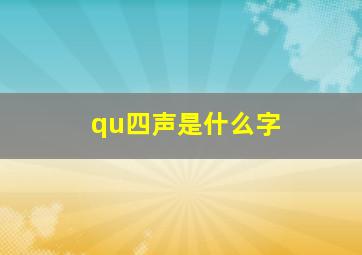 qu四声是什么字